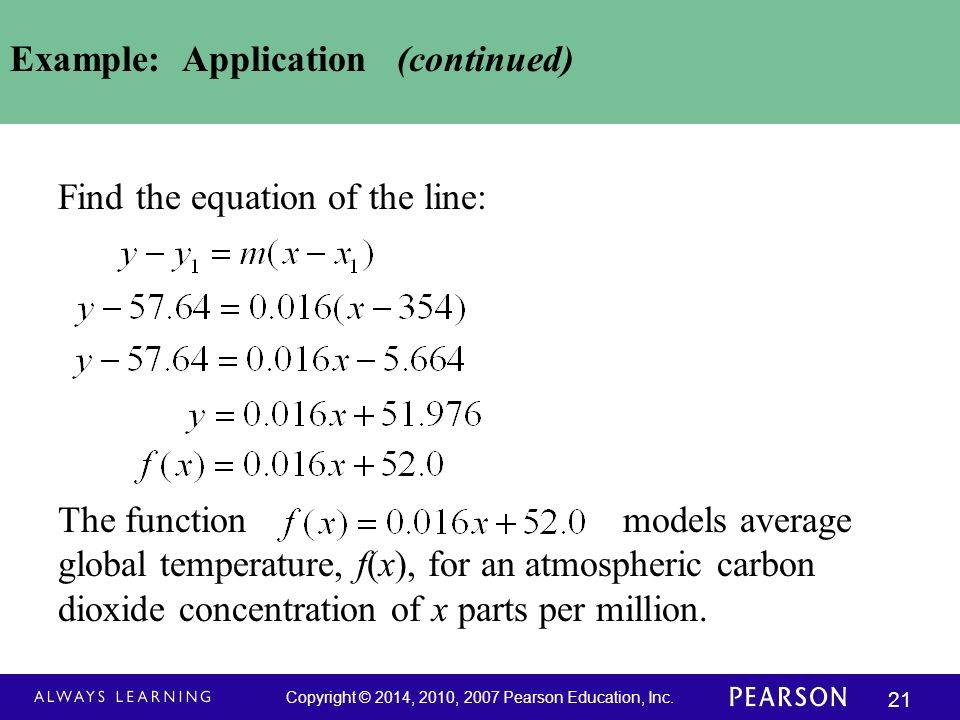 Example: Application (continued)

Find the equation of the line:

$y - y_1 = m(x - x_1)$

$y - 57.64 = 0.016(x - 354)$

$y - 57.64 = 0.016x - 5.664$

$y = 0.016x + 51.976$

$f(x) = 0.016x + 52.0$

The function $f(x) = 0.016x + 52.0$ models average global temperature, $f(x)$, for an atmospheric carbon dioxide concentration of $x$ parts per million.

ALWAYS LEARNING Copyright © 2014, 2010, 2007 Pearson Education, Inc. PEARSON 21